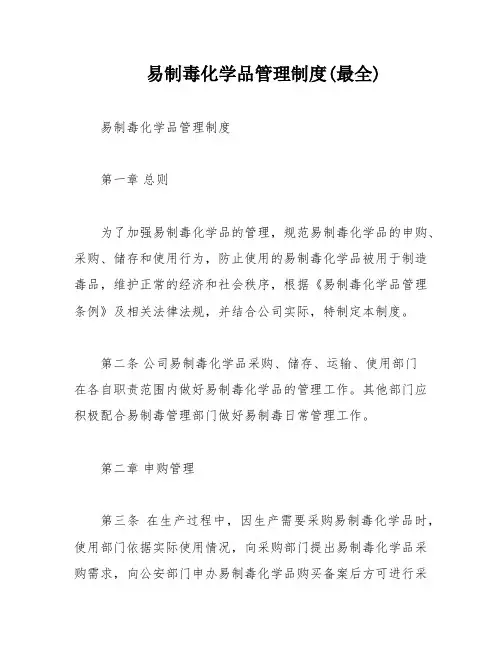 易制毒化学品管理制度(最全)

易制毒化学品管理制度

第一章 总则

为了加强易制毒化学品的管理，规范易制毒化学品的申购、采购、储存和使用行为，防止使用的易制毒化学品被用于制造毒品，维护正常的经济和社会秩序，根据《易制毒化学品管理条例》及相关法律法规，并结合公司实际，特制定本制度。

第二条 公司易制毒化学品采购、储存、运输、使用部门在各自职责范围内做好易制毒化学品的管理工作。其他部门应积极配合易制毒管理部门做好易制毒日常管理工作。

第二章 申购管理

第三条 在生产过程中，因生产需要采购易制毒化学品时，使用部门依据实际使用情况，向采购部门提出易制毒化学品采购需求，向公安部门申办易制毒化学品购买备案后方可进行采